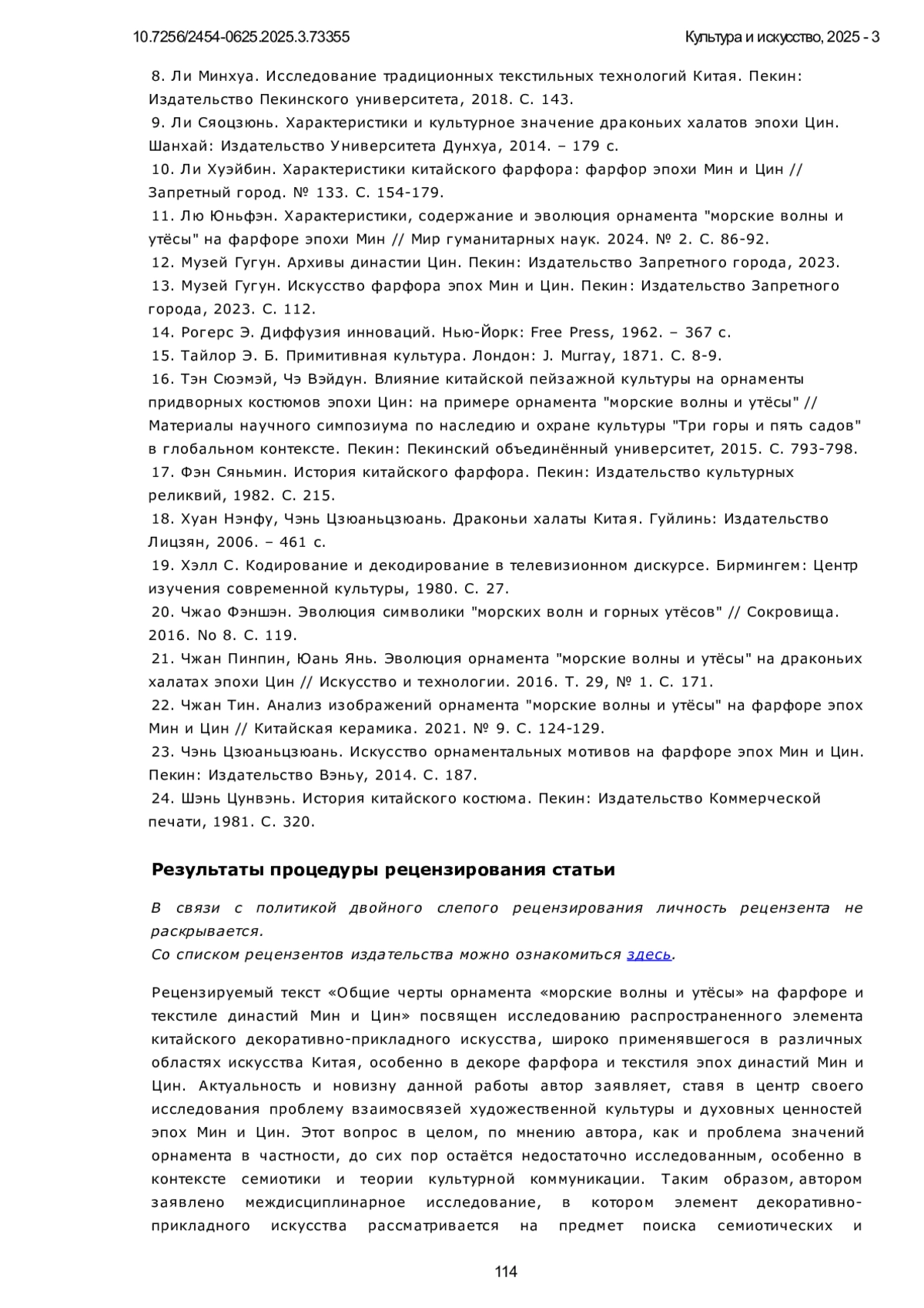 10.7256/2454-0625.2025.3.73355

Культура и искусство, 2025 - 3

8. Ли Минхуа. Исследование традиционных текстильных технологий Китая. Пекин: Издательство Пекинского университета, 2018. С. 143.
9. Ли Сяоцзюнь. Характеристики и культурное значение драконьих халатов эпохи Цин. Шанхай: Издательство Университета Дунхуа, 2014. – 179 с.
10. Ли Хуэйбин. Характеристики китайского фарфора: фарфор эпохи Мин и Цин // Запретный город. № 133. С. 154-179.
11. Лю Юньфэн. Характеристики, содержание и эволюция орнамента "морские волны и утёсы" на фарфоре эпохи Мин // Мир гуманитарных наук. 2024. № 2. С. 86-92.
12. Музей Гугун. Архивы династии Цин. Пекин: Издательство Запретного города, 2023.
13. Музей Гугун. Искусство фарфора эпох Мин и Цин. Пекин: Издательство Запретного города, 2023. С. 112.
14. Рогерс Э. Диффузия инноваций. Нью-Йорк: Free Press, 1962. – 367 с.
15. Тайлор Э. Б. Примитивная культура. Лондон: J. Murray, 1871. С. 8-9.
16. Тэн Сюэмэй, Чэ Вэйдун. Влияние китайской пейзажной культуры на орнаменты придворных костюмов эпохи Цин: на примере орнамента "морские волны и утёсы" // Материалы научного симпозиума по наследию и охране культуры "Три горы и пять садов" в глобальном контексте. Пекин: Пекинский объединённый университет, 2015. С. 793-798.
17. Фэн Сяньмин. История китайского фарфора. Пекин: Издательство культурных реликвий, 1982. С. 215.
18. Хуан Нэнфу, Чэнь Цзюаньцзюань. Драконьи халаты Китая. Гуйлинь: Издательство Лицзян, 2006. – 461 с.
19. Хэлл С. Кодирование и декодирование в телевизионном дискурсе. Бирмингем: Центр изучения современной культуры, 1980. С. 27.
20. Чжао Фэншэн. Эволюция символики "морских волн и горных утёсов" // Сокровища. 2016. No 8. С. 119.
21. Чжан Пинпин, Юань Янь. Эволюция орнамента "морские волны и утёсы" на драконьих халатах эпохи Цин // Искусство и технологии. 2016. Т. 29, № 1. С. 171.
22. Чжан Тин. Анализ изображений орнамента "морские волны и утёсы" на фарфоре эпох Мин и Цин // Китайская керамика. 2021. № 9. С. 124-129.
23. Чэнь Цзюаньцзюань. Искусство орнаментальных мотивов на фарфоре эпох Мин и Цин. Пекин: Издательство Вэньу, 2014. С. 187.
24. Шэнь Цунвэнь. История китайского костюма. Пекин: Издательство Коммерческой печати, 1981. С. 320.

Результаты процедуры рецензирования статьи

В связи с политикой двойного слепого рецензирования личность рецензента не раскрывается.
Со списком рецензентов издательства можно ознакомиться здесь.

Рецензируемый текст «Общие черты орнамента «морские волны и утёсы» на фарфоре и текстиле династий Мин и Цин» посвящен исследованию распространенного элемента китайского декоративно-прикладного искусства, широко применявшегося в различных областях искусства Китая, особенно в декоре фарфора и текстиля эпох династий Мин и Цин. Актуальность и новизну данной работы автор заявляет, ставя в центр своего исследования проблему взаимосвязей художественной культуры и духовных ценностей эпох Мин и Цин. Этот вопрос в целом, по мнению автора, как и проблема значений орнамента в частности, до сих пор остаётся недостаточно исследованным, особенно в контексте семиотики и теории культурной коммуникации. Таким образом, автором заявлено междисциплинарное исследование, в котором элемент декоративно-прикладного искусства рассматривается на предмет поиска семиотических и

114